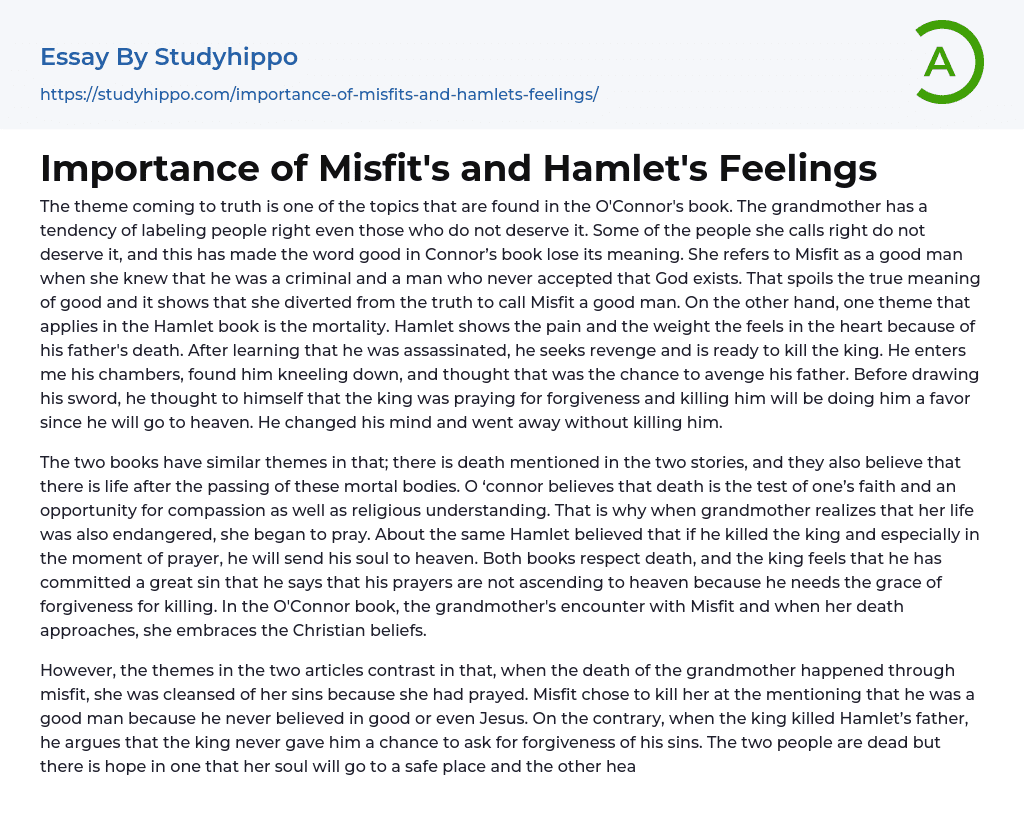 Essay By Studyhippo

https://studyhippo.com/importance-of-misfits-and-hamlets-feelings/

A

Importance of Misfit's and Hamlet's Feelings

The theme coming to truth is one of the topics that are found in the O'Connor's book. The grandmother has a tendency of labeling people right even those who do not deserve it. Some of the people she calls right do not deserve it, and this has made the word good in Connor's book lose its meaning. She refers to Misfit as a good man when she knew that he was a criminal and a man who never accepted that God exists. That spoils the true meaning of good and it shows that she diverted from the truth to call Misfit a good man. On the other hand, one theme that applies in the Hamlet book is the mortality. Hamlet shows the pain and the weight the feels in the heart because of his father's death. After learning that he was assassinated, he seeks revenge and is ready to kill the king. He enters me his chambers, found him kneeling down, and thought that was the chance to avenge his father. Before drawing his sword, he thought to himself that the king was praying for forgiveness and killing him will be doing him a favor since he will go to heaven. He changed his mind and went away without killing him.

The two books have similar themes in that; there is death mentioned in the two stories, and they also believe that there is life after the passing of these mortal bodies. O 'connor believes that death is the test of one's faith and an opportunity for compassion as well as religious understanding. That is why when grandmother realizes that her life was also endangered, she began to pray. About the same Hamlet believed that if he killed the king and especially in the moment of prayer, he will send his soul to heaven. Both books respect death, and the king feels that he has committed a great sin that he says that his prayers are not ascending to heaven because he needs the grace of forgiveness for killing. In the O'Connor book, the grandmother's encounter with Misfit and when her death approaches, she embraces the Christian beliefs.

However, the themes in the two articles contrast in that, when the death of the grandmother happened through misfit, she was cleansed of her sins because she had prayed. Misfit chose to kill her at the mentioning that he was a good man because he never believed in good or even Jesus. On the contrary, when the king killed Hamlet's father, he argues that the king never gave him a chance to ask for forgiveness of his sins. The two people are dead but there is hope in one that her soul will go to a safe place and the other hea